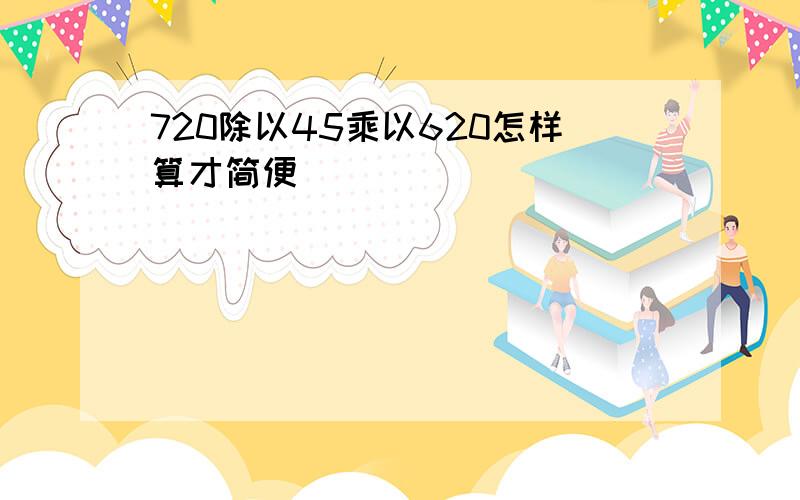 720除以45乘以620怎样算才简便